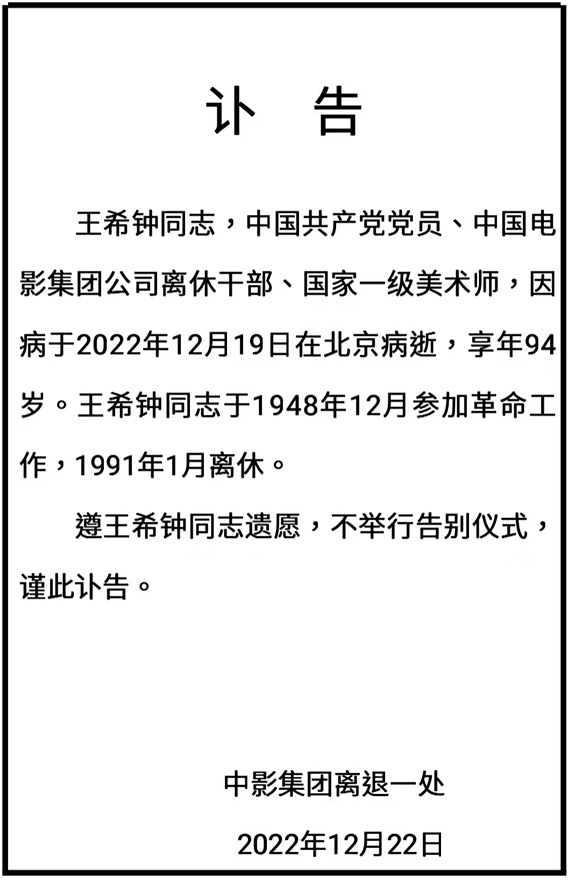 讣 告

王希钟同志，中国共产党党员、中国电影集团公司离休干部、国家一级美术师，因病于2022年12月19日在北京病逝，享年94岁。王希钟同志于1948年12月参加革命工作，1991年1月离休。

遵王希钟同志遗愿，不举行告别仪式，谨此讣告。

中影集团离退一处

2022年12月22日